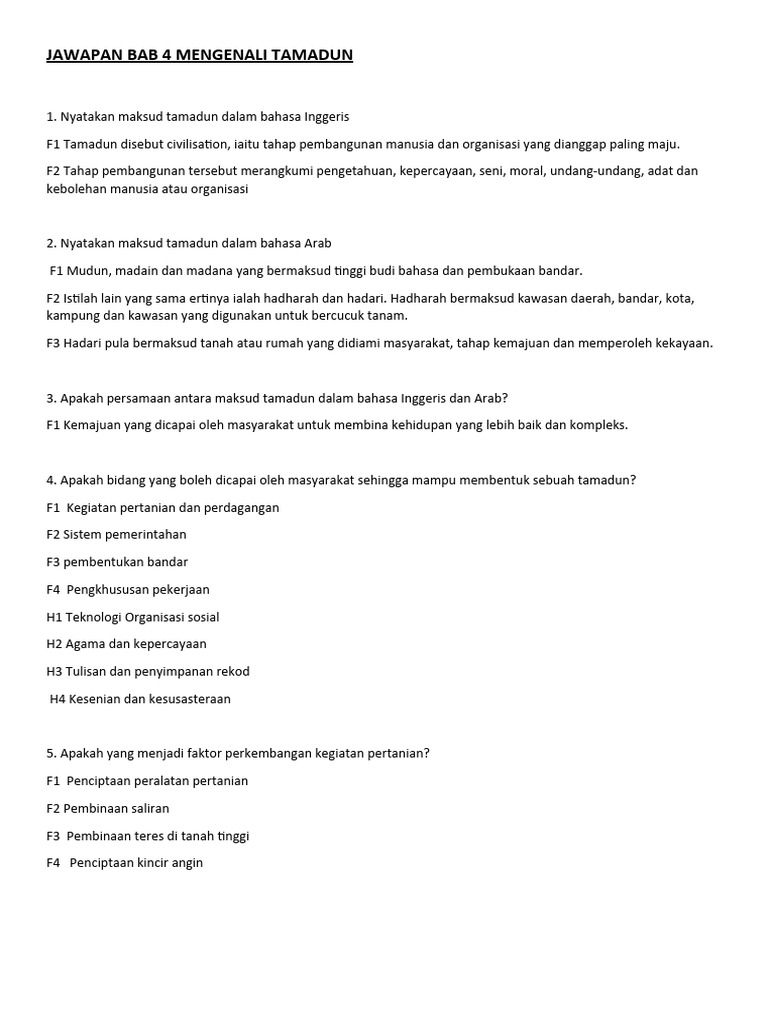 JAWAPAN BAB 4 MENGENALI TAMADUN

1. Nyatakan maksud tamadun dalam bahasa Inggeris

F1 Tamadun disebut civilisation, iaitu tahap pembangunan manusia dan organisasi yang dianggap paling maju.

F2 Tahap pembangunan tersebut merangkumi pengetahuan, kepercayaan, seni, moral, undang-undang, adat dan kebolehan manusia atau organisasi

2. Nyatakan maksud tamadun dalam bahasa Arab

F1 Mudun, madain dan madana yang bermaksud tinggi budi bahasa dan pembukaan bandar.

F2 Istilah lain yang sama ertinya ialah hadharah dan hadari. Hadharah bermaksud kawasan daerah, bandar, kota, kampung dan kawasan yang digunakan untuk bercucuk tanam.

F3 Hadari pula bermaksud tanah atau rumah yang didiami masyarakat, tahap kemajuan dan memperoleh kekayaan.

3. Apakah persamaan antara maksud tamadun dalam bahasa Inggeris dan Arab?

F1 Kemajuan yang dicapai oleh masyarakat untuk membina kehidupan yang lebih baik dan kompleks.

4. Apakah bidang yang boleh dicapai oleh masyarakat sehingga mampu membentuk sebuah tamadun?

F1 Kegiatan pertanian dan perdagangan

F2 Sistem pemerintahan

F3 pembentukan bandar

F4 Pengkhususan pekerjaan

H1 Teknologi Organisasi sosial

H2 Agama dan kepercayaan

H3 Tulisan dan penyimpanan rekod

H4 Kesenian dan kesusasteraan

5. Apakah yang menjadi faktor perkembangan kegiatan pertanian?

F1 Penciptaan peralatan pertanian

F2 Pembinaan saliran

F3 Pembinaan teres di tanah tinggi

F4 Penciptaan kincir angin